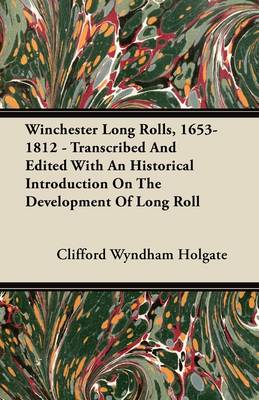 Winchester Long Rolls, 1653-1812 - Transcribed And Edited With An Historical Introduction On The Development Of Long Roll

Clifford Wyndham Holgate